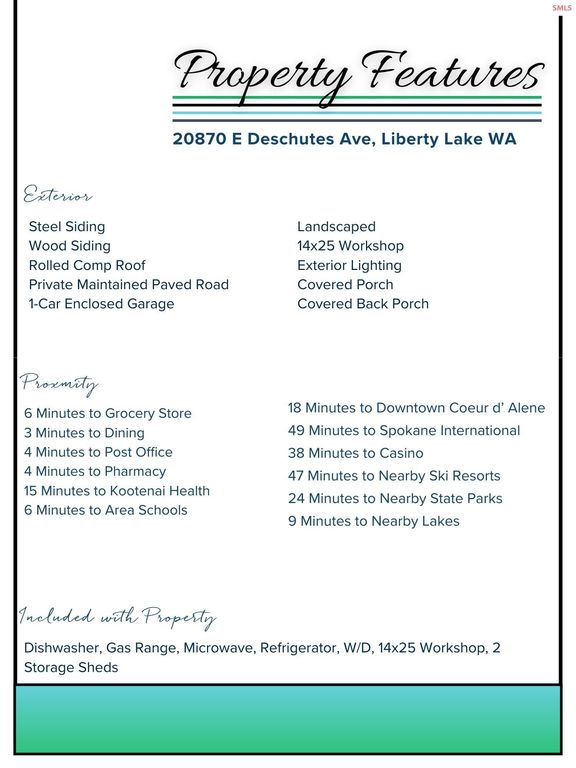 SMLS

Property Features

20870 E Deschutes Ave, Liberty Lake WA

Exterior

Steel Siding
Wood Siding
Rolled Comp Roof
Private Maintained Paved Road
1-Car Enclosed Garage

Landscaped
14x25 Workshop
Exterior Lighting
Covered Porch
Covered Back Porch

Proxmity

6 Minutes to Grocery Store
3 Minutes to Dining
4 Minutes to Post Office
4 Minutes to Pharmacy
15 Minutes to Kootenai Health
6 Minutes to Area Schools

18 Minutes to Downtown Coeur d' Alene
49 Minutes to Spokane International
38 Minutes to Casino
47 Minutes to Nearby Ski Resorts
24 Minutes to Nearby State Parks
9 Minutes to Nearby Lakes

Included with Property

Dishwasher, Gas Range, Microwave, Refrigerator, W/D, 14x25 Workshop, 2 Storage Sheds